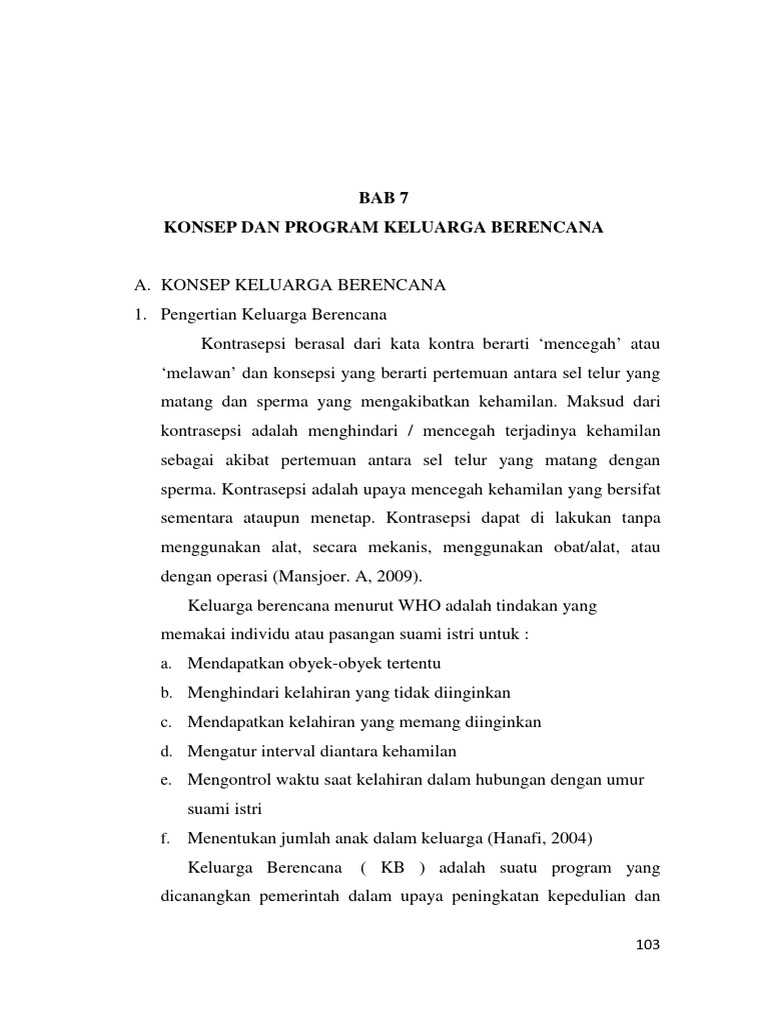 BAB 7

KONSEP DAN PROGRAM KELUARGA BERENCANA

A. KONSEP KELUARGA BERENCANA

1. Pengertian Keluarga Berencana

Kontrasepsi berasal dari kata kontra berarti ‘mencegah’ atau ‘melawan’ dan konsepsi yang berarti pertemuan antara sel telur yang matang dan sperma yang mengakibatkan kehamilan. Maksud dari kontrasepsi adalah menghindari / mencegah terjadinya kehamilan sebagai akibat pertemuan antara sel telur yang matang dengan sperma. Kontrasepsi adalah upaya mencegah kehamilan yang bersifat sementara ataupun menetap. Kontrasepsi dapat di lakukan tanpa menggunakan alat, secara mekanis, menggunakan obat/alat, atau dengan operasi (Mansjoer. A, 2009).

Keluarga berencana menurut WHO adalah tindakan yang memakai individu atau pasangan suami istri untuk :

a. Mendapatkan obyek-obyek tertentu

b. Menghindari kelahiran yang tidak diinginkan

c. Mendapatkan kelahiran yang memang diinginkan

d. Mengatur interval diantara kehamilan

e. Mengontrol waktu saat kelahiran dalam hubungan dengan umur suami istri

f. Menentukan jumlah anak dalam keluarga (Hanafi, 2004)

Keluarga Berencana ( KB ) adalah suatu program yang dicanangkan pemerintah dalam upaya peningkatan kepedulian dan

103